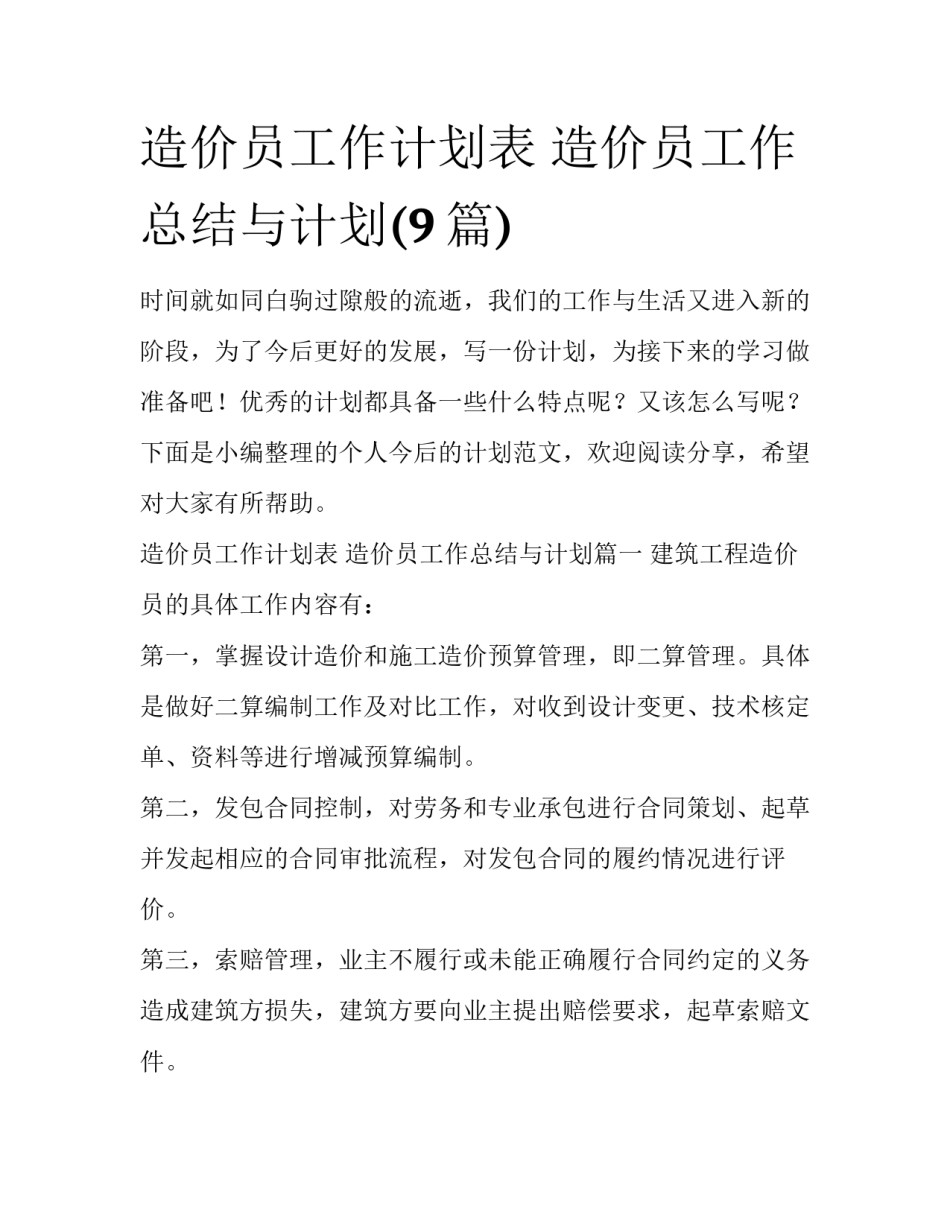 造价员工作计划表 造价员工作总结与计划(9 篇)

时间就如同白驹过隙般的流逝，我们的工作与生活又进入新的阶段，为了今后更好的发展，写一份计划，为接下来的学习做准备吧！优秀的计划都具备一些什么特点呢？又该怎么写呢？下面是小编整理的个人今后的计划范文，欢迎阅读分享，希望对大家有所帮助。

造价员工作计划表 造价员工作总结与计划篇一 建筑工程造价员的具体工作内容有：

第一，掌握设计造价和施工造价预算管理，即二算管理。具体是做好二算编制工作及对比工作，对收到设计变更、技术核定单、资料等进行增减预算编制。

第二，发包合同控制，对劳务和专业承包进行合同策划、起草并发起相应的合同审批流程，对发包合同的履约情况进行评价。

第三，索赔管理，业主不履行或未能正确履行合同约定的义务造成建筑方损失，建筑方要向业主提出赔偿要求，起草索赔文件。